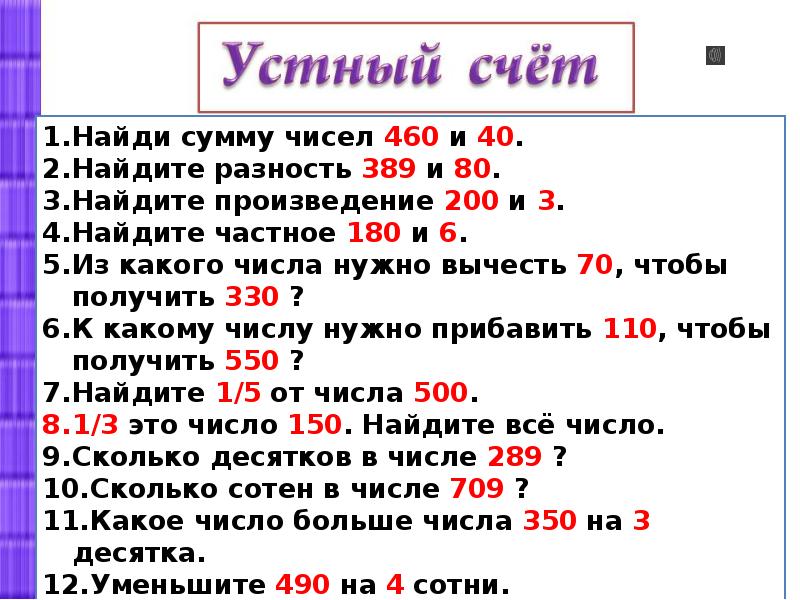 Устный счёт

1.Найди сумму чисел 460 и 40.
2.Найдите разность 389 и 80.
3.Найдите произведение 200 и 3.
4.Найдите частное 180 и 6.
5.Из какого числа нужно вычесть 70, чтобы получить 330 ?
6.К какому числу нужно прибавить 110, чтобы получить 550 ?
7.Найдите 1/5 от числа 500.
8.1/3 это число 150. Найдите всё число.
9.Сколько десятков в числе 289 ?
10.Сколько сотен в числе 709 ?
11.Какое число больше числа 350 на 3 десятка.
12.Уменьшите 490 на 4 сотни.